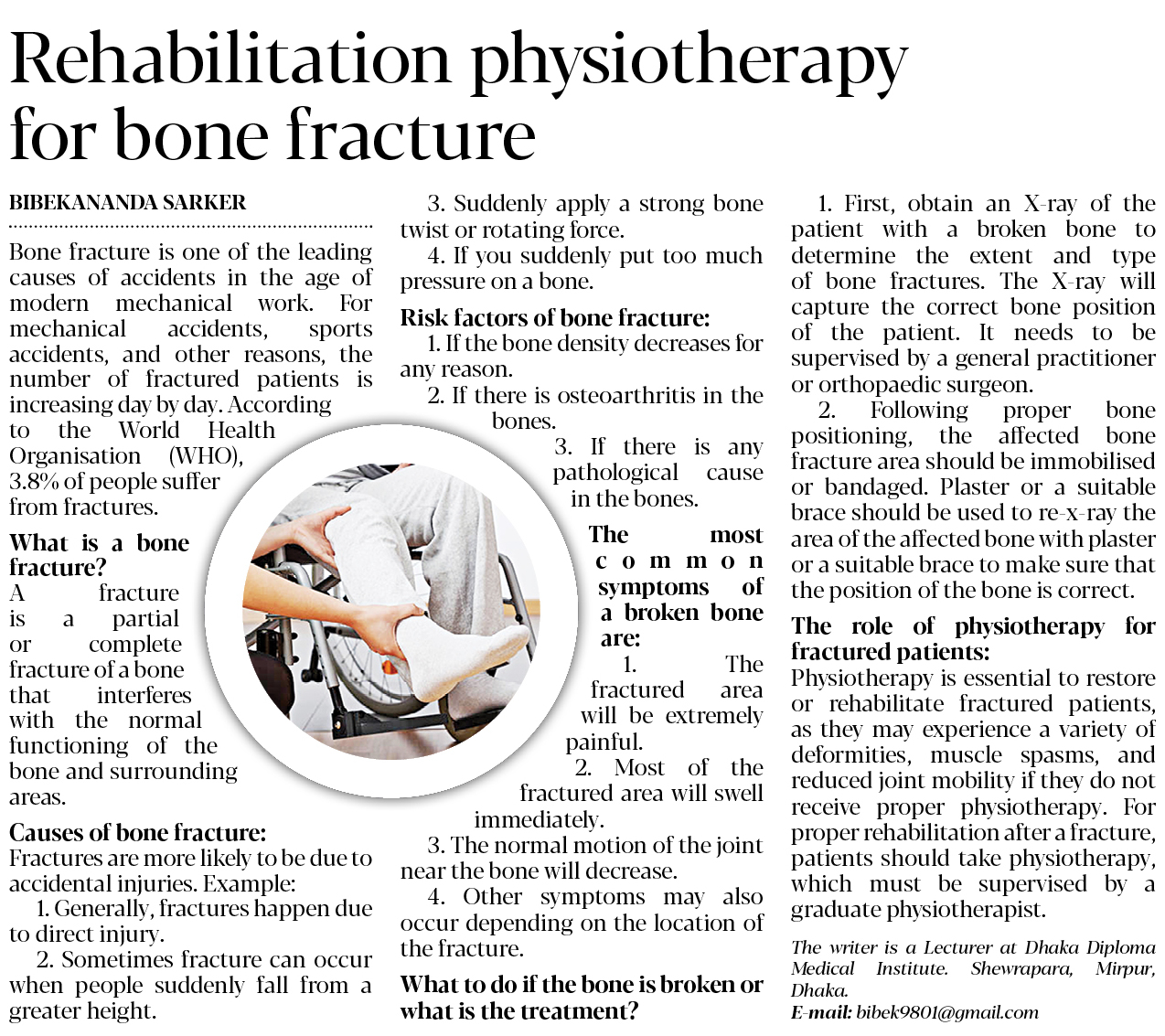 Rehabilitation physiotherapy for bone fracture

BIBEKANANDA SARKER

Bone fracture is one of the leading causes of accidents in the age of modern mechanical work. For mechanical accidents, sports accidents, and other reasons, the number of fractured patients is increasing day by day. According to the World Health Organisation (WHO), 3.8% of people suffer from fractures.

What is a bone fracture?
A fracture is a partial or complete fracture of a bone that interferes with the normal functioning of the bone and surrounding areas.

Causes of bone fracture:
Fractures are more likely to be due to accidental injuries. Example:
1. Generally, fractures happen due to direct injury.
2. Sometimes fracture can occur when people suddenly fall from a greater height.
3. Suddenly apply a strong bone twist or rotating force.
4. If you suddenly put too much pressure on a bone.

Risk factors of bone fracture:
1. If the bone density decreases for any reason.
2. If there is osteoarthritis in the bones.
3. If there is any pathological cause in the bones.

The most common symptoms of a broken bone are:
1. The fractured area will be extremely painful.
2. Most of the fractured area will swell immediately.
3. The normal motion of the joint near the bone will decrease.
4. Other symptoms may also occur depending on the location of the fracture.

What to do if the bone is broken or what is the treatment?
1. First, obtain an X-ray of the patient with a broken bone to determine the extent and type of bone fractures. The X-ray will capture the correct bone position of the patient. It needs to be supervised by a general practitioner or orthopaedic surgeon.
2. Following proper bone positioning, the affected bone fracture area should be immobilised or bandaged. Plaster or a suitable brace should be used to re-x-ray the area of the affected bone with plaster or a suitable brace to make sure that the position of the bone is correct.

The role of physiotherapy for fractured patients:
Physiotherapy is essential to restore or rehabilitate fractured patients, as they may experience a variety of deformities, muscle spasms, and reduced joint mobility if they do not receive proper physiotherapy. For proper rehabilitation after a fracture, patients should take physiotherapy, which must be supervised by a graduate physiotherapist.

The writer is a Lecturer at Dhaka Diploma Medical Institute. Shewrapara, Mirpur, Dhaka.
E-mail: bibek9801@gmail.com